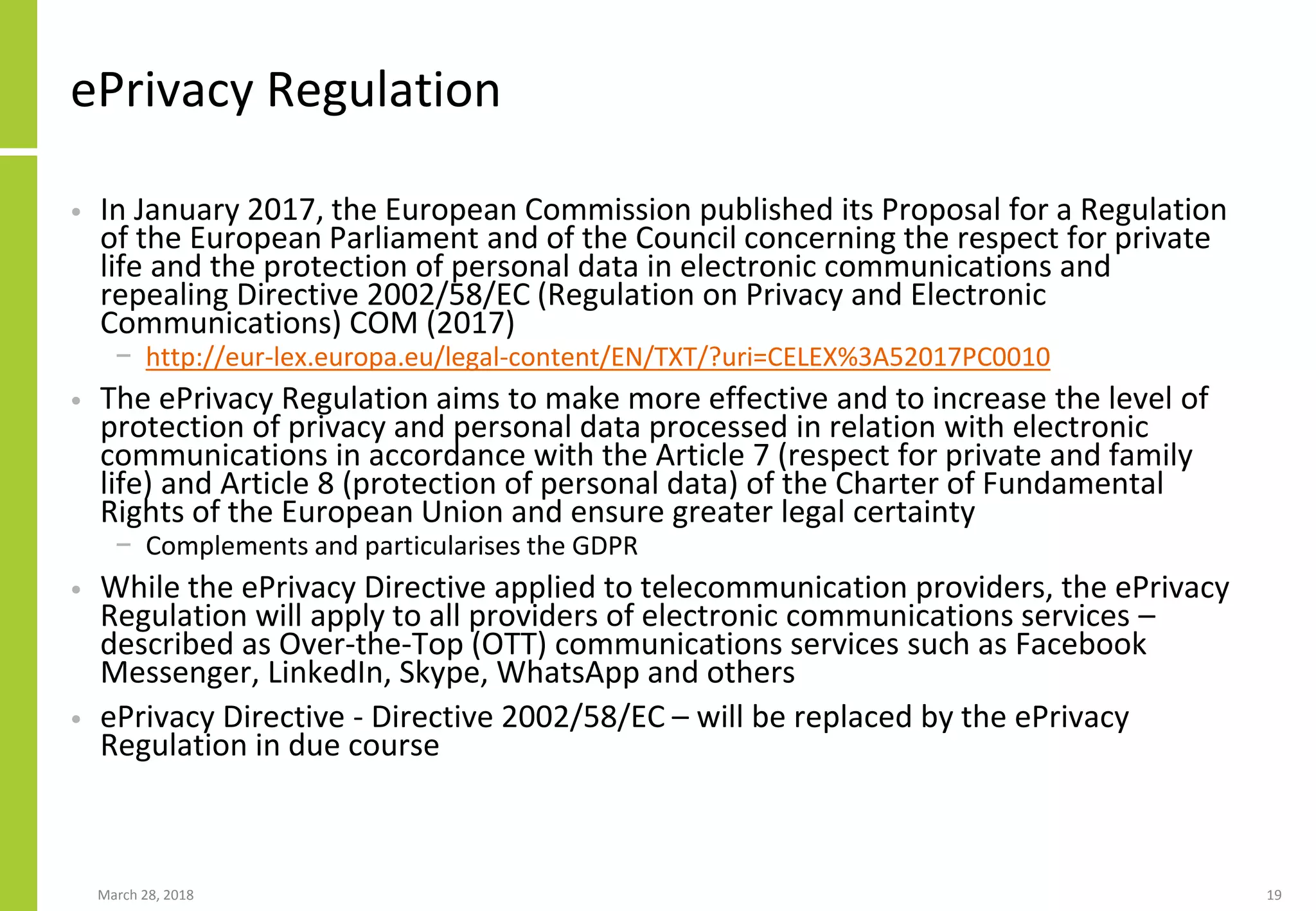 ePrivacy Regulation

• In January 2017, the European Commission published its Proposal for a Regulation of the European Parliament and of the Council concerning the respect for private life and the protection of personal data in electronic communications and repealing Directive 2002/58/EC (Regulation on Privacy and Electronic Communications) COM (2017)

– http://eur-lex.europa.eu/legal-content/EN/TXT/?uri=CELEX%3A52017PC0010

• The ePrivacy Regulation aims to make more effective and to increase the level of protection of privacy and personal data processed in relation with electronic communications in accordance with the Article 7 (respect for private and family life) and Article 8 (protection of personal data) of the Charter of Fundamental Rights of the European Union and ensure greater legal certainty

– Complements and particularises the GDPR

• While the ePrivacy Directive applied to telecommunication providers, the ePrivacy Regulation will apply to all providers of electronic communications services – described as Over-the-Top (OTT) communications services such as Facebook Messenger, LinkedIn, Skype, WhatsApp and others

• ePrivacy Directive - Directive 2002/58/EC – will be replaced by the ePrivacy Regulation in due course

March 28, 2018

19